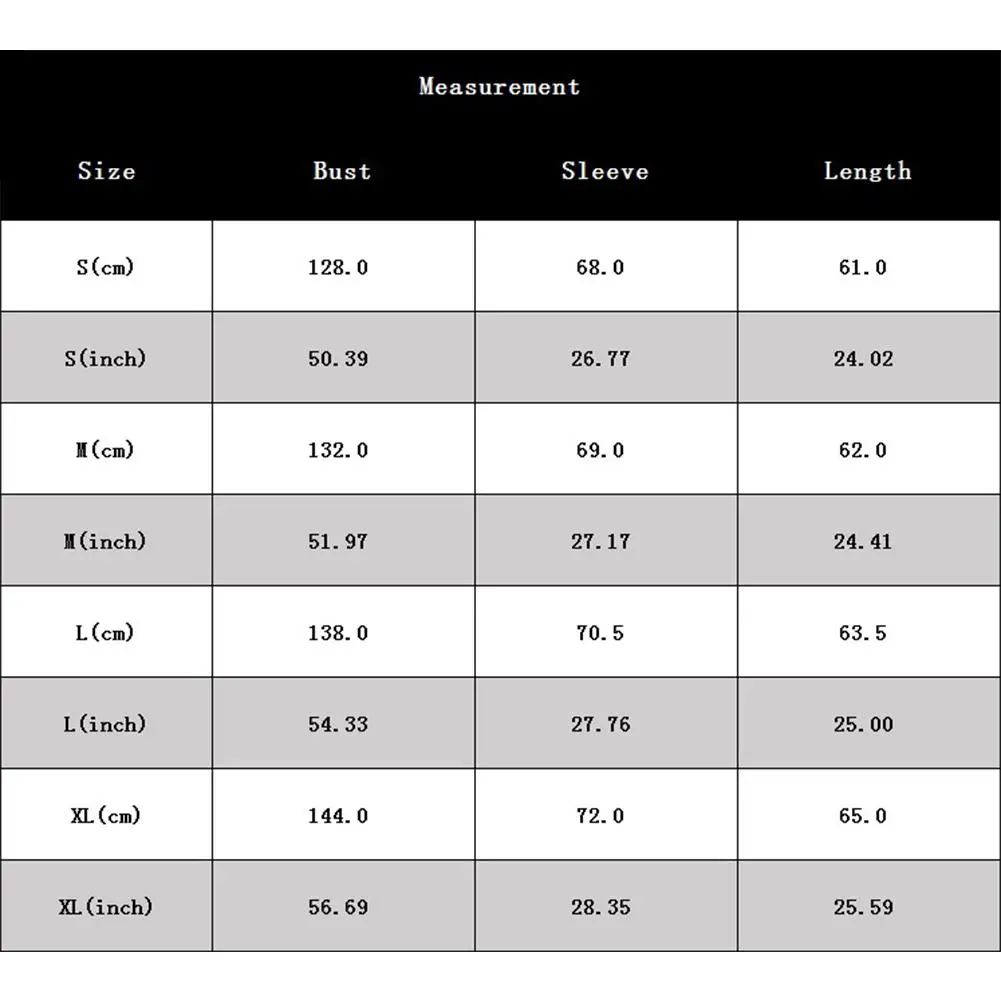 Measurement

| Size | Bust | Sleeve | Length |
|---|---|---|---|
| S(cm) | 128.0 | 68.0 | 61.0 |
| S(inch) | 50.39 | 26.77 | 24.02 |
| M(cm) | 132.0 | 69.0 | 62.0 |
| M(inch) | 51.97 | 27.17 | 24.41 |
| L(cm) | 138.0 | 70.5 | 63.5 |
| L(inch) | 54.33 | 27.76 | 25.00 |
| XL(cm) | 144.0 | 72.0 | 65.0 |
| XL(inch) | 56.69 | 28.35 | 25.59 |